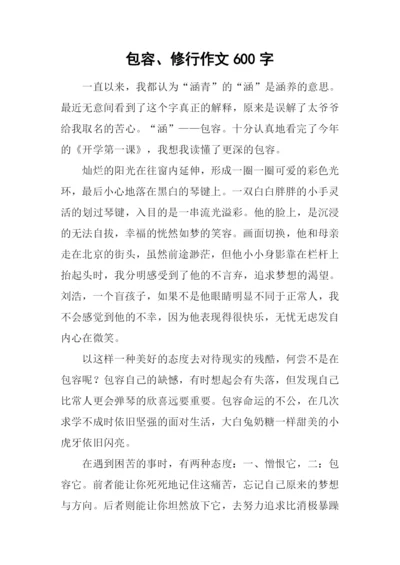 包容、修行作文 600 字

一直以来，我都认为“涵青”的“涵”是涵养的意思。最近无意间看到了这个字真正的解释，原来是误解了太爷爷给我取名的苦心。“涵”——包容。十分认真地看完了今年的《开学第一课》，我想我读懂了更深的包容。

灿烂的阳光在往窗内延伸，形成一圈一圈可爱的彩色光环，最后小心地落在黑白的琴键上。一双白白胖胖的小手灵活的划过琴键，入目的是一串流光溢彩。他的脸上，是沉浸的无法自拔，幸福的恍然如梦的笑容。画面切换，他和母亲走在北京的街头，虽然前途渺茫，但他小小身影靠在栏杆上抬起头时，我分明感受到了他的不言弃，追求梦想的渴望。刘浩，一个盲孩子，如果不是他眼睛明显不同于正常人，我不会感觉到他的不幸，因为他表现得很快乐，无忧无虑发自内心在微笑。

以这样一种美好的态度去对待现实的残酷，何尝不是在包容呢？包容自己的缺憾，有时想起会有失落，但发现自己比常人更会弹琴的欣喜远要重要。包容命运的不公，在几次求学不成时依旧坚强的面对生活，大白兔奶糖一样甜美的小虎牙依旧闪亮。

在遇到困苦的事时，有两种态度：一、憎恨它，二：包容它。前者能让你死死地记住这痛苦，忘记自己原来的梦想与方向。后者则能让你坦然放下它，去努力追求比消极暴躁